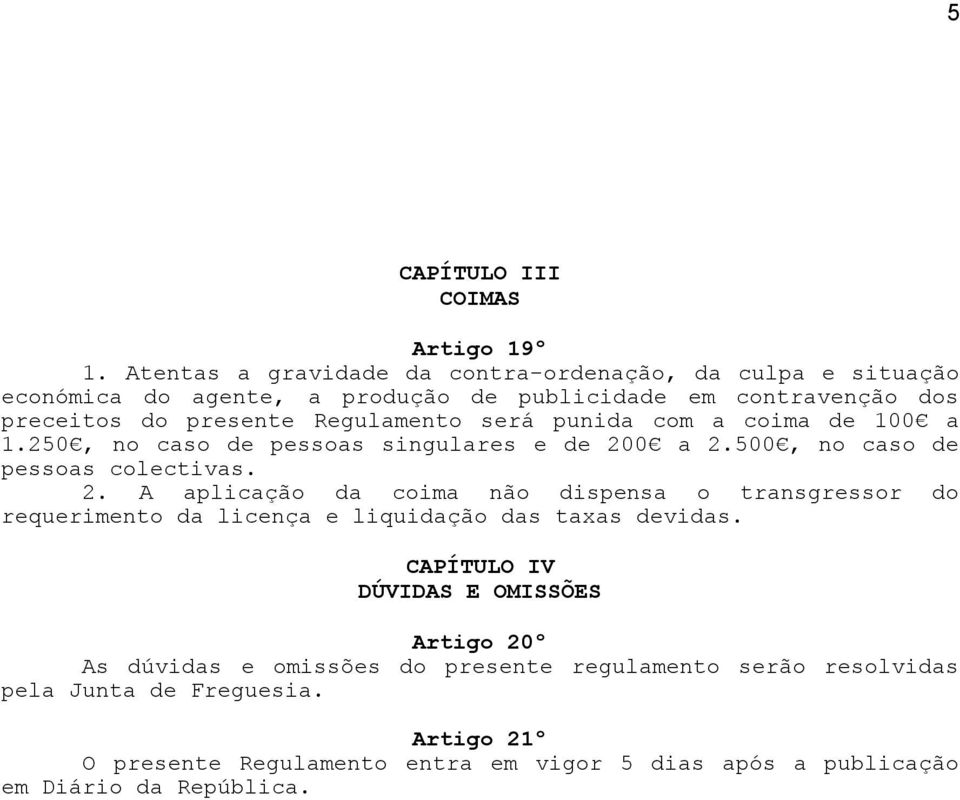 5

CAPÍTULO III
COIMAS

Artigo 19º
1. Atentas a gravidade da contra-ordenação, da culpa e situação económica do agente, a produção de publicidade em contravenção dos preceitos do presente Regulamento será punida com a coima de 100€ a 1.250€, no caso de pessoas singulares e de 200€ a 2.500€, no caso de pessoas colectivas.
2. A aplicação da coima não dispensa o transgressor do requerimento da licença e liquidação das taxas devidas.

CAPÍTULO IV
DÚVIDAS E OMISSÕES

Artigo 20º
As dúvidas e omissões do presente regulamento serão resolvidas pela Junta de Freguesia.

Artigo 21º
O presente Regulamento entra em vigor 5 dias após a publicação em Diário da República.